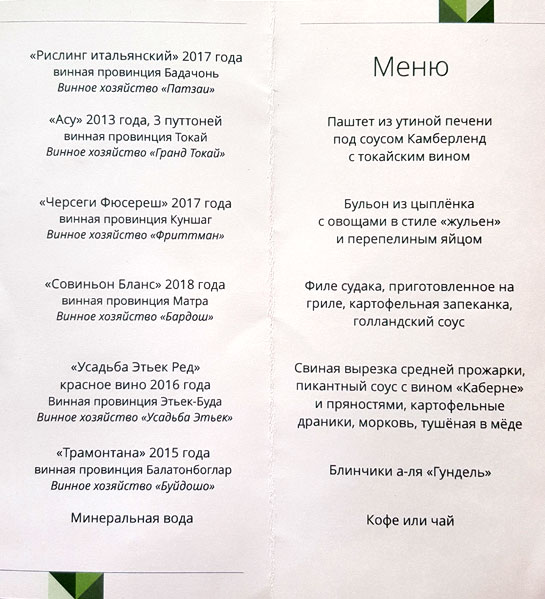 «Рислинг итальянский» 2017 года
винная провинция Бадачонь
Винное хозяйство «Патзаи»

«Асу» 2013 года, 3 путтоней
винная провинция Токай
Винное хозяйство «Гранд Токай»

«Черсеги Фюсереш» 2017 года
винная провинция Куншаг
Винное хозяйство «Фриттман»

«Совиньон Бланс» 2018 года
винная провинция Матра
Винное хозяйство «Бардош»

«Усадьба Этьек Ред»
красное вино 2016 года
Винная провинция Этьек-Буда
Винное хозяйство «Усадьба Этьек»

«Трамонтана» 2015 года
винная провинция Балатонбоглар
Винное хозяйство «Буйдошо»

Минеральная вода

Меню

Паштет из утиной печени
под соусом Камберленд
с токайским вином

Бульон из цыплёнка
с овощами в стиле «жульен»
и перепелиным яйцом

Филе судака, приготовленное на гриле, картофельная запеканка, голландский соус

Свиная вырезка средней прожарки, пикантный соус с вином «Каберне» и пряностями, картофельные драники, морковь, тушёная в мёде

Блинчики а-ля «Гундель»

Кофе или чай